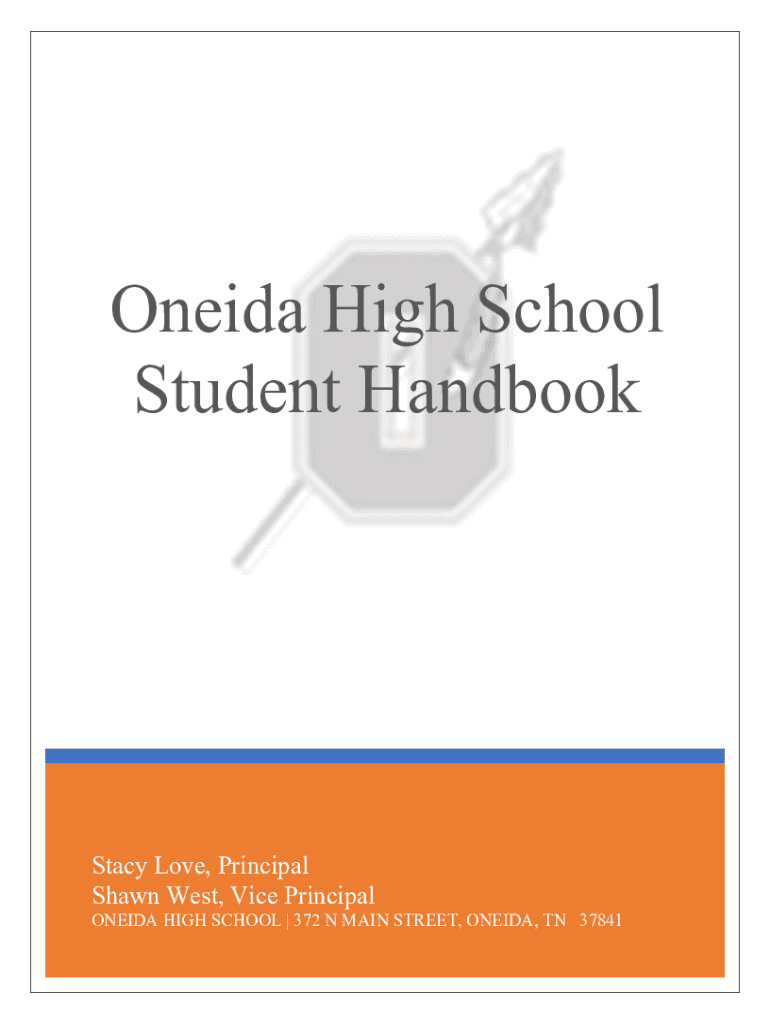 Oneida High School
Student Handbook

Stacy Love, Principal
Shawn West, Vice Principal
ONEIDA HIGH SCHOOL | 372 N MAIN STREET, ONEIDA, TN 37841